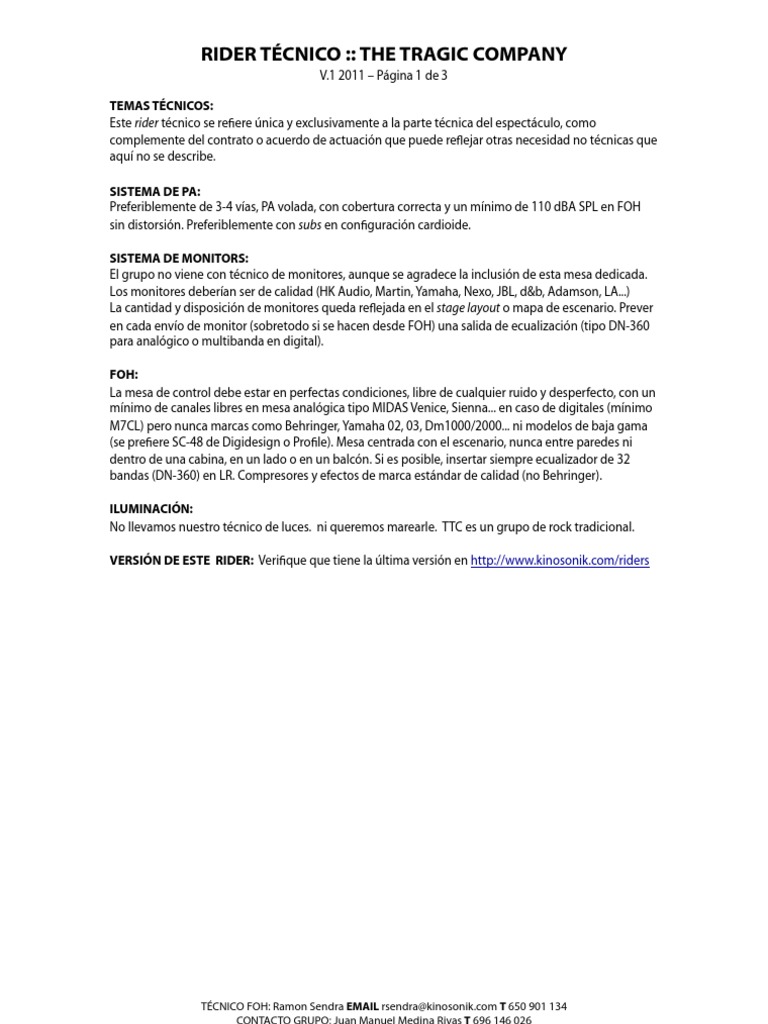 RIDER TÉCNICO :: THE TRAGIC COMPANY
V.1 2011 – Página 1 de 3

TEMAS TÉCNICOS:
Este rider técnico se refiere única y exclusivamente a la parte técnica del espectáculo, como complemente del contrato o acuerdo de actuación que puede reflejar otras necesidad no técnicas que aquí no se describe.

SISTEMA DE PA:
Preferiblemente de 3-4 vías, PA volada, con cobertura correcta y un mínimo de 110 dBA SPL en FOH sin distorsión. Preferiblemente con subs en configuración cardioide.

SISTEMA DE MONITORS:
El grupo no viene con técnico de monitores, aunque se agradece la inclusión de esta mesa dedicada. Los monitores deberían ser de calidad (HK Audio, Martin, Yamaha, Nexo, JBL, d&b, Adamson, LA...)
La cantidad y disposición de monitores queda reflejada en el stage layout o mapa de escenario. Prever en cada envío de monitor (sobretodo si se hacen desde FOH) una salida de ecualización (tipo DN-360 para analógico o multibanda en digital).

FOH:
La mesa de control debe estar en perfectas condiciones, libre de cualquier ruido y desperfecto, con un mínimo de canales libres en mesa analógica tipo MIDAS Venice, Sienna... en caso de digitales (mínimo M7CL) pero nunca marcas como Behringer, Yamaha 02, 03, Dm1000/2000... ni modelos de baja gama (se prefiere SC-48 de Digidesign o Profile). Mesa centrada con el escenario, nunca entre paredes ni dentro de una cabina, en un lado o en un balcón. Si es posible, insertar siempre ecualizador de 32 bandas (DN-360) en LR. Compresores y efectos de marca estándar de calidad (no Behringer).

ILUMINACIÓN:
No llevamos nuestro técnico de luces. ni queremos marearle. TTC es un grupo de rock tradicional.

VERSIÓN DE ESTE RIDER: Verifique que tiene la última versión en http://www.kinosonik.com/riders

TÉCNICO FOH: Ramon Sendra EMAIL rsendra@kinosonik.com T 650 901 134
CONTACTO GRUPO: Juan Manuel Medina Rivas T 696 146 026